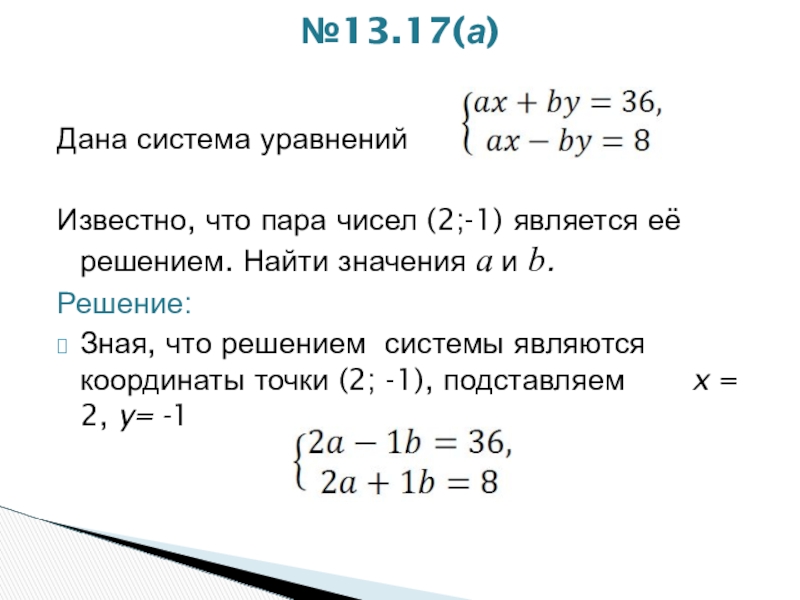 №13.17(а)

Дана система уравнений $\begin{cases} ax + by = 36, \\ ax - by = 8 \end{cases}$

Известно, что пара чисел (2;-1) является её решением. Найти значения $a$ и $b$.

Решение:

Зная, что решением системы являются координаты точки (2; -1), подставляем x = 2, y= -1

$\begin{cases} 2a - 1b = 36, \\ 2a + 1b = 8 \end{cases}$